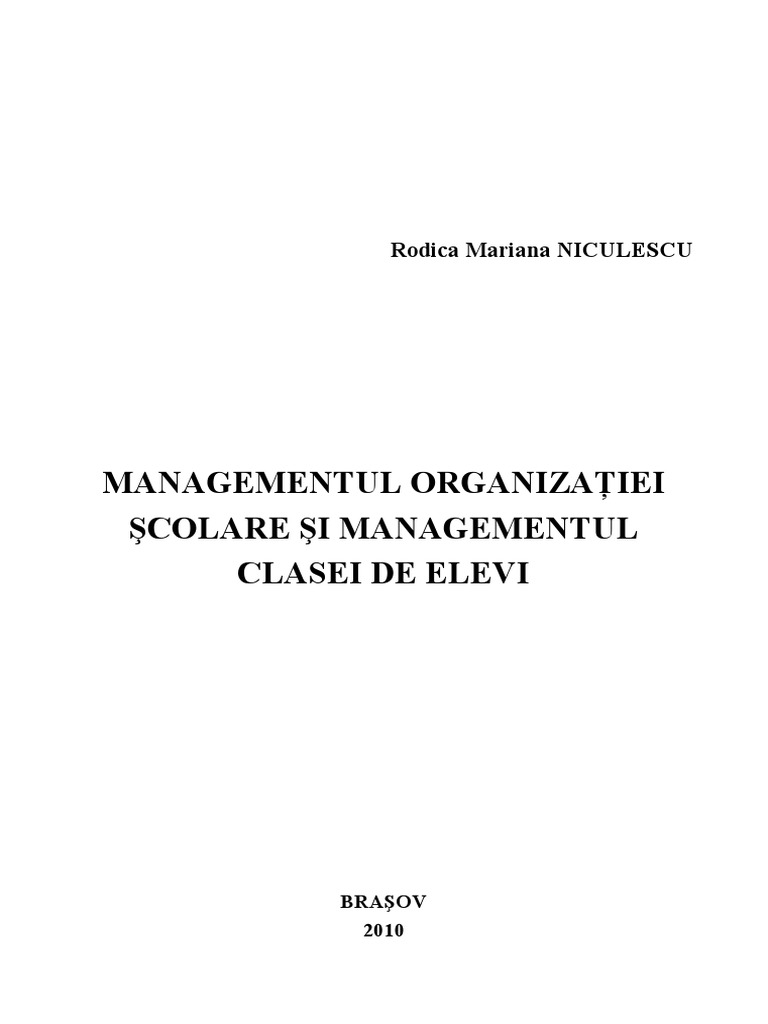 Rodica Mariana NICULESCU

MANAGEMENTUL ORGANIZAȚIEI
ŞCOLARE ŞI MANAGEMENTUL
CLASEI DE ELEVI

BRAȘOV
2010